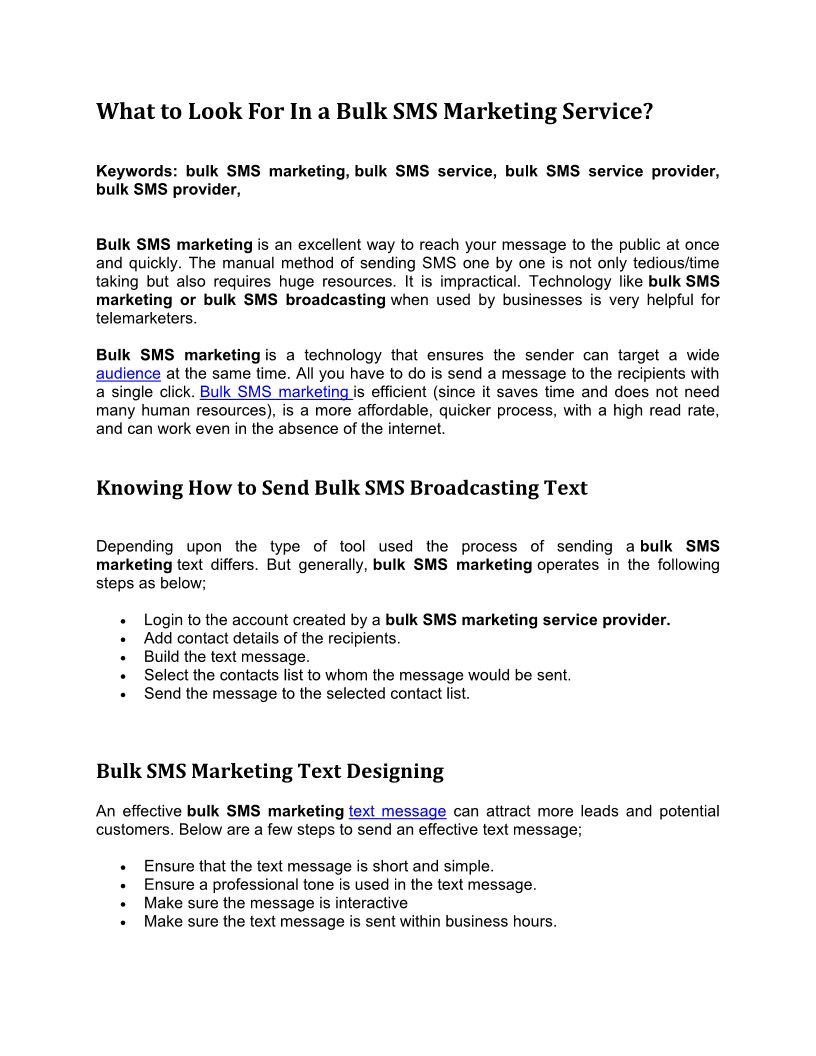 What to Look For In a Bulk SMS Marketing Service?

Keywords: bulk SMS marketing, bulk SMS service, bulk SMS service provider, bulk SMS provider,

Bulk SMS marketing is an excellent way to reach your message to the public at once and quickly. The manual method of sending SMS one by one is not only tedious/time taking but also requires huge resources. It is impractical. Technology like bulk SMS marketing or bulk SMS broadcasting when used by businesses is very helpful for telemarketers.

Bulk SMS marketing is a technology that ensures the sender can target a wide audience at the same time. All you have to do is send a message to the recipients with a single click. Bulk SMS marketing is efficient (since it saves time and does not need many human resources), is a more affordable, quicker process, with a high read rate, and can work even in the absence of the internet.

Knowing How to Send Bulk SMS Broadcasting Text

Depending upon the type of tool used the process of sending a bulk SMS marketing text differs. But generally, bulk SMS marketing operates in the following steps as below;

• Login to the account created by a bulk SMS marketing service provider.
• Add contact details of the recipients.
• Build the text message.
• Select the contacts list to whom the message would be sent.
• Send the message to the selected contact list.

Bulk SMS Marketing Text Designing

An effective bulk SMS marketing text message can attract more leads and potential customers. Below are a few steps to send an effective text message;

• Ensure that the text message is short and simple.
• Ensure a professional tone is used in the text message.
• Make sure the message is interactive
• Make sure the text message is sent within business hours.